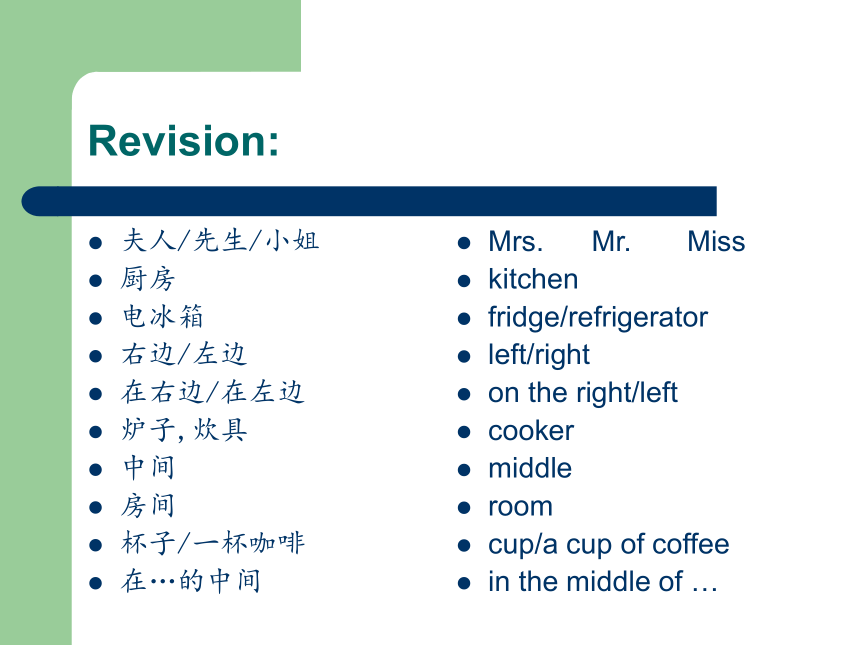 Revision:

- 夫人/先生/小姐
- 厨房
- 电冰箱
- 右边/左边
- 在右边/在左边
- 炉子, 炊具
- 中间
- 房间
- 杯子/一杯咖啡
- 在…的中间

- Mrs. Mr. Miss
- kitchen
- fridge/refrigerator
- left/right
- on the right/left
- cooker
- middle
- room
- cup/a cup of coffee
- in the middle of …